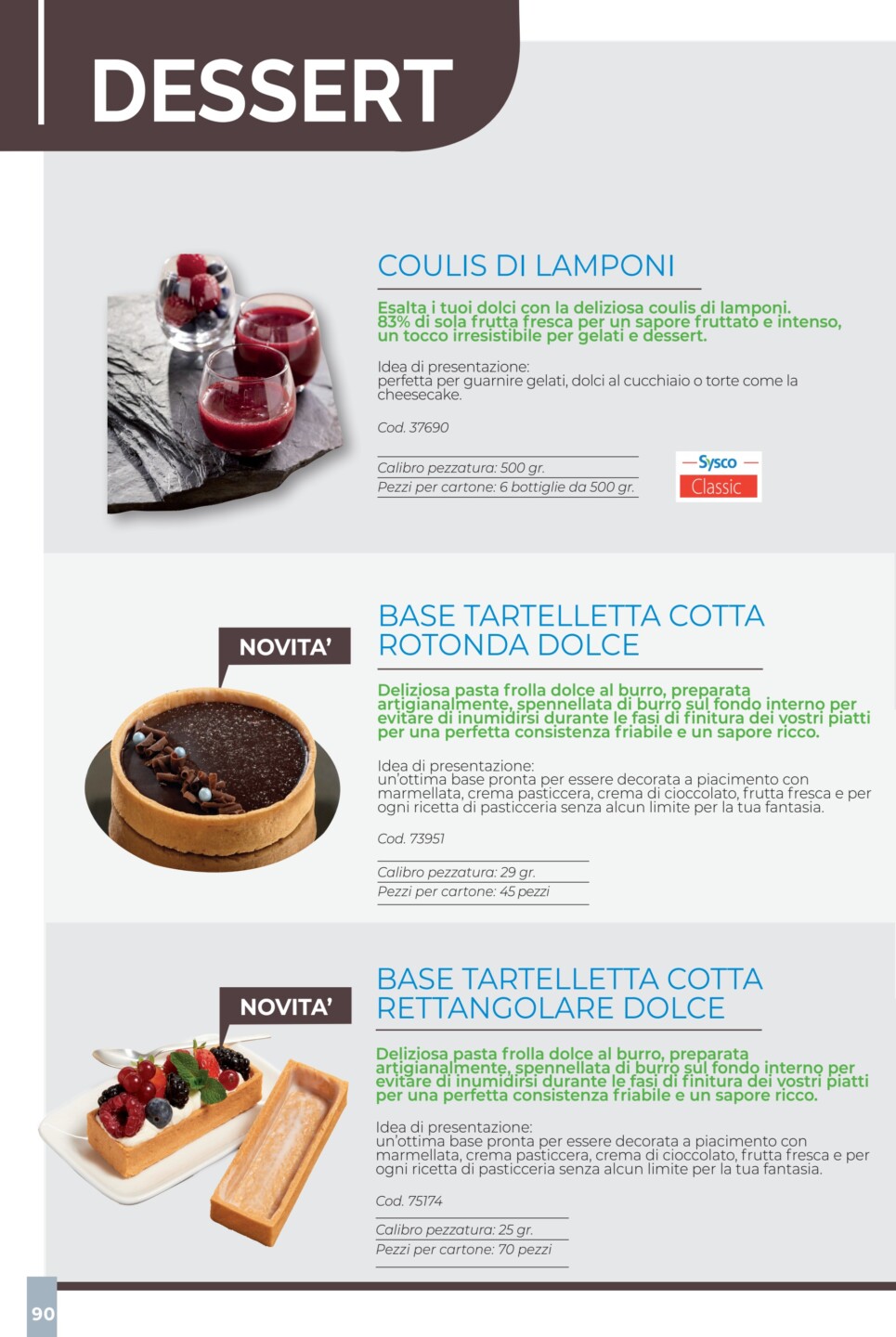 DESSERT

COULIS DI LAMPONI

Esalta i tuoi dolci con la deliziosa coulis di lamponi. 83% di sola frutta fresca per un sapore fruttato e intenso, un tocco irresistibile per gelati e dessert.

Idea di presentazione:
perfetta per guarnire gelati, dolci al cucchiaio o torte come la cheesecake.

Cod. 37690

Calibro pezzatura: 500 gr.
Pezzi per cartone: 6 bottiglie da 500 gr.

Sysco Classic

NOVITA'

BASE TARTELLETTA COTTA ROTONDA DOLCE

Deliziosa pasta frolla dolce al burro, preparata artigianalmente, spennellata di burro sul fondo interno per evitare di inumidirsi durante le fasi di finitura dei vostri piatti per una perfetta consistenza friabile e un sapore ricco.

Idea di presentazione:
un'ottima base pronta per essere decorata a piacimento con marmellata, crema pasticcera, crema di cioccolato, frutta fresca e per ogni ricetta di pasticceria senza alcun limite per la tua fantasia.

Cod. 73951

Calibro pezzatura: 29 gr.
Pezzi per cartone: 45 pezzi

NOVITA'

BASE TARTELLETTA COTTA RETTANGOLARE DOLCE

Deliziosa pasta frolla dolce al burro, preparata artigianalmente, spennellata di burro sul fondo interno per evitare di inumidirsi durante le fasi di finitura dei vostri piatti per una perfetta consistenza friabile e un sapore ricco.

Idea di presentazione:
un'ottima base pronta per essere decorata a piacimento con marmellata, crema pasticcera, crema di cioccolato, frutta fresca e per ogni ricetta di pasticceria senza alcun limite per la tua fantasia.

Cod. 75174

Calibro pezzatura: 25 gr.
Pezzi per cartone: 70 pezzi

90